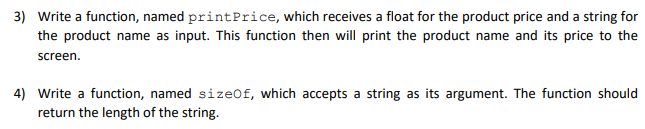 3) Write a function, named printPrice, which receives a float for the product price and a string for the product name as input. This function then will print the product name and its price to the screen.

4) Write a function, named sizeOf, which accepts a string as its argument. The function should return the length of the string.